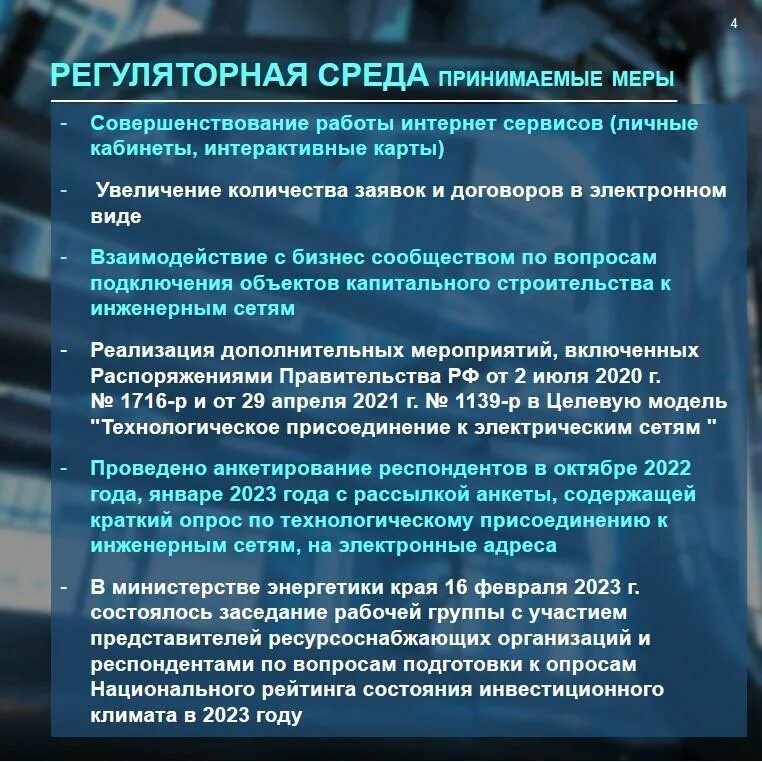 4

РЕГУЛЯТОРНАЯ СРЕДА ПРИНИМАЕМЫЕ МЕРЫ

- Совершенствование работы интернет сервисов (личные кабинеты, интерактивные карты)

- Увеличение количества заявок и договоров в электронном виде

- Взаимодействие с бизнес сообществом по вопросам подключения объектов капитального строительства к инженерным сетям

- Реализация дополнительных мероприятий, включенных Распоряжениями Правительства РФ от 2 июля 2020 г. № 1716-р и от 29 апреля 2021 г. № 1139-р в Целевую модель "Технологическое присоединение к электрическим сетям "

- Проведено анкетирование респондентов в октябре 2022 года, январе 2023 года с рассылкой анкеты, содержащей краткий опрос по технологическому присоединению к инженерным сетям, на электронные адреса

- В министерстве энергетики края 16 февраля 2023 г. состоялось заседание рабочей группы с участием представителей ресурсоснабжающих организаций и респондентами по вопросам подготовки к опросам Национального рейтинга состояния инвестиционного климата в 2023 году